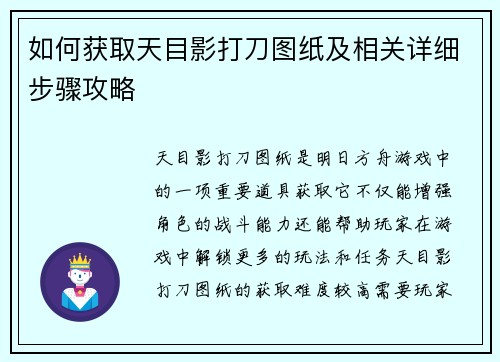 如何获取天目影打刀图纸及相关详细步骤攻略

天目影打刀图纸是明日方舟游戏中的一项重要道具获取它不仅能增强角色的战斗能力还能帮助玩家在游戏中解锁更多的玩法和任务天目影打刀图纸的获取难度较高需要玩家